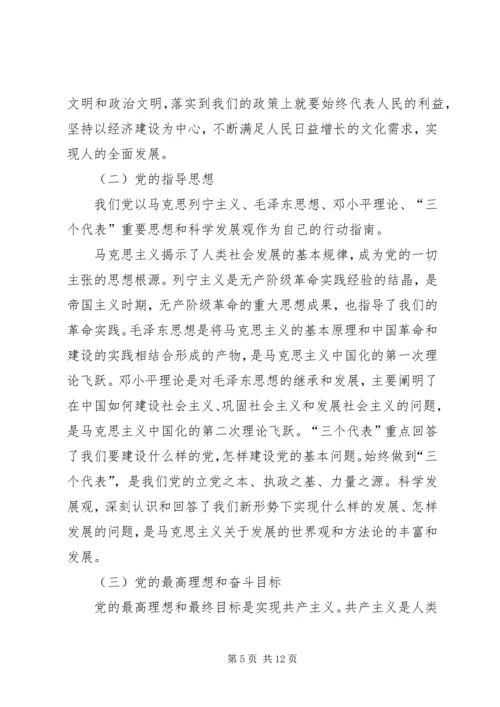 文明和政治文明，落实到我们的政策上就要始终代表人民的利益，坚持以经济建设为中心，不断满足人民日益增长的文化需求，实现人的全面发展。

（二）党的指导思想

我们党以马克思列宁主义、毛泽东思想、邓小平理论、“三个代表”重要思想和科学发展观作为自己的行动指南。

马克思主义揭示了人类社会发展的基本规律，成为党的一切主张的思想根源。列宁主义是无产阶级革命实践经验的结晶，是帝国主义时期，无产阶级革命的重大思想成果，也指导了我们的革命实践。毛泽东思想是将马克思主义的基本原理和中国革命和建设的实践相结合形成的产物，是马克思主义中国化的第一次理论飞跃。邓小平理论是对毛泽东思想的继承和发展，主要阐明了在中国如何建设社会主义、巩固社会主义和发展社会主义的问题，是马克思主义中国化的第二次理论飞跃。“三个代表”重点回答了我们要建设什么样的党，怎样建设党的基本问题。始终做到“三个代表”，是我们党的立党之本、执政之基、力量之源。科学发展观，深刻认识和回答了我们新形势下实现什么样的发展、怎样发展的问题，是马克思主义关于发展的世界观和方法论的丰富和发展。

（三）党的最高理想和奋斗目标

党的最高理想和最终目标是实现共产主义。共产主义是人类

第 5 页 共 12 页